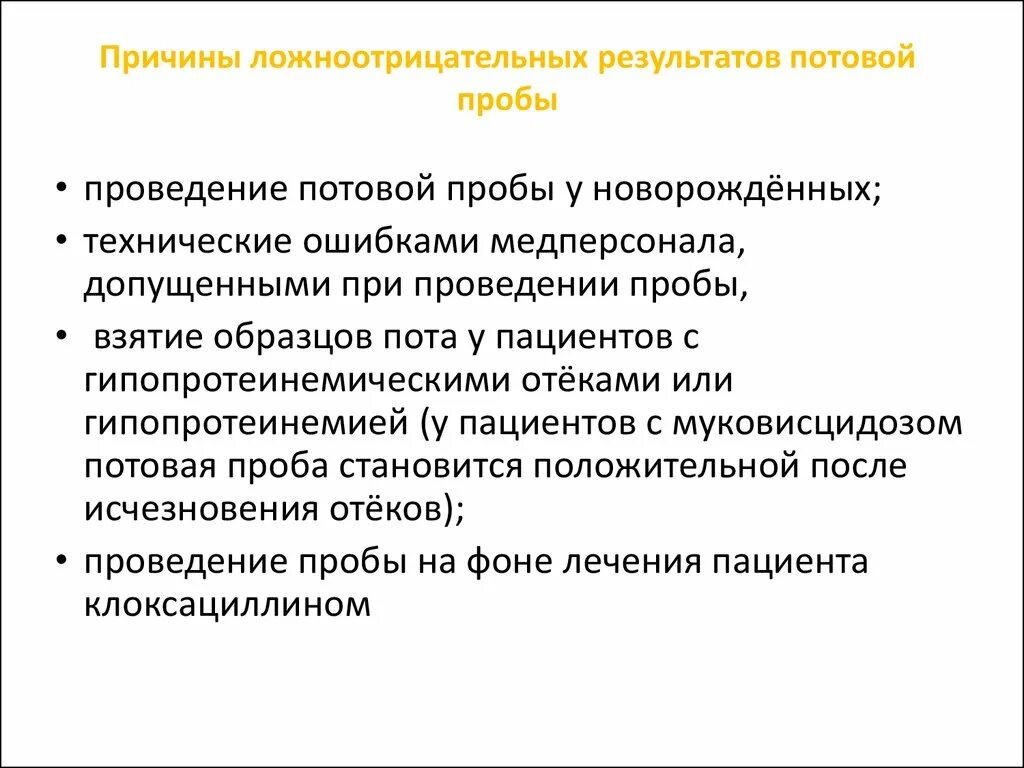 Причины ложноотрицательных результатов потовой пробы

• проведение потовой пробы у новорождённых;
• технические ошибками медперсонала, допущенными при проведении пробы,
• взятие образцов пота у пациентов с гипопротеинемическими отёками или гипопротеинемией (у пациентов с муковисцидозом потовая проба становится положительной после исчезновения отёков);
• проведение пробы на фоне лечения пациента клоксациллином